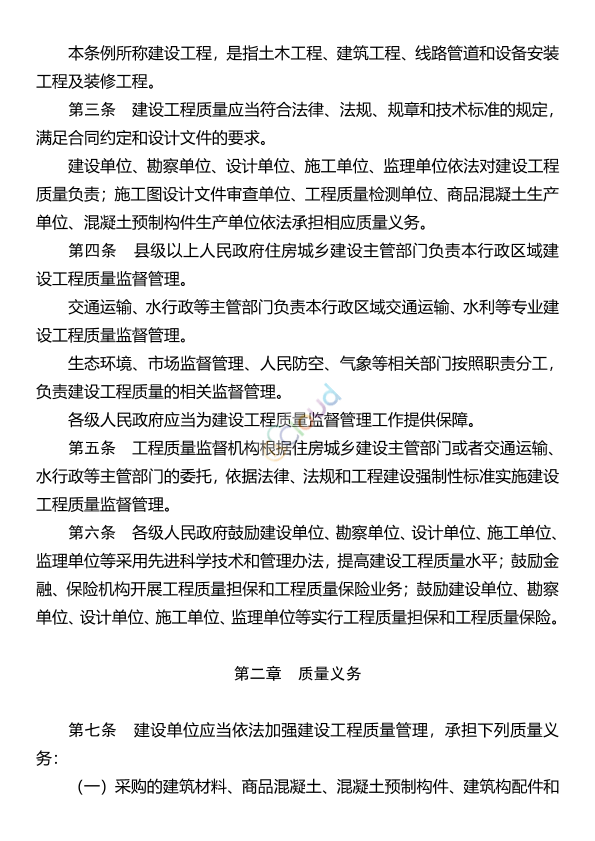 本条例所称建设工程，是指土木工程、建筑工程、线路管道和设备安装工程及装修工程。

第三条　建设工程质量应当符合法律、法规、规章和技术标准的规定，满足合同约定和设计文件的要求。

建设单位、勘察单位、设计单位、施工单位、监理单位依法对建设工程质量负责；施工图设计文件审查单位、工程质量检测单位、商品混凝土生产单位、混凝土预制构件生产单位依法承担相应质量义务。

第四条　县级以上人民政府住房城乡建设主管部门负责本行政区域建设工程质量监督管理。

交通运输、水行政等主管部门负责本行政区域交通运输、水利等专业建设工程质量监督管理。

生态环境、市场监督管理、人民防空、气象等相关部门按照职责分工，负责建设工程质量的相关监督管理。

各级人民政府应当为建设工程质量监督管理工作提供保障。

第五条　工程质量监督机构根据住房城乡建设主管部门或者交通运输、水行政等主管部门的委托，依据法律、法规和工程建设强制性标准实施建设工程质量监督管理。

第六条　各级人民政府鼓励建设单位、勘察单位、设计单位、施工单位、监理单位等采用先进科学技术和管理办法，提高建设工程质量水平；鼓励金融、保险机构开展工程质量担保和工程质量保险业务；鼓励建设单位、勘察单位、设计单位、施工单位、监理单位等实行工程质量担保和工程质量保险。

第二章　质量义务

第七条　建设单位应当依法加强建设工程质量管理，承担下列质量义务：

（一）采购的建筑材料、商品混凝土、混凝土预制构件、建筑构配件和